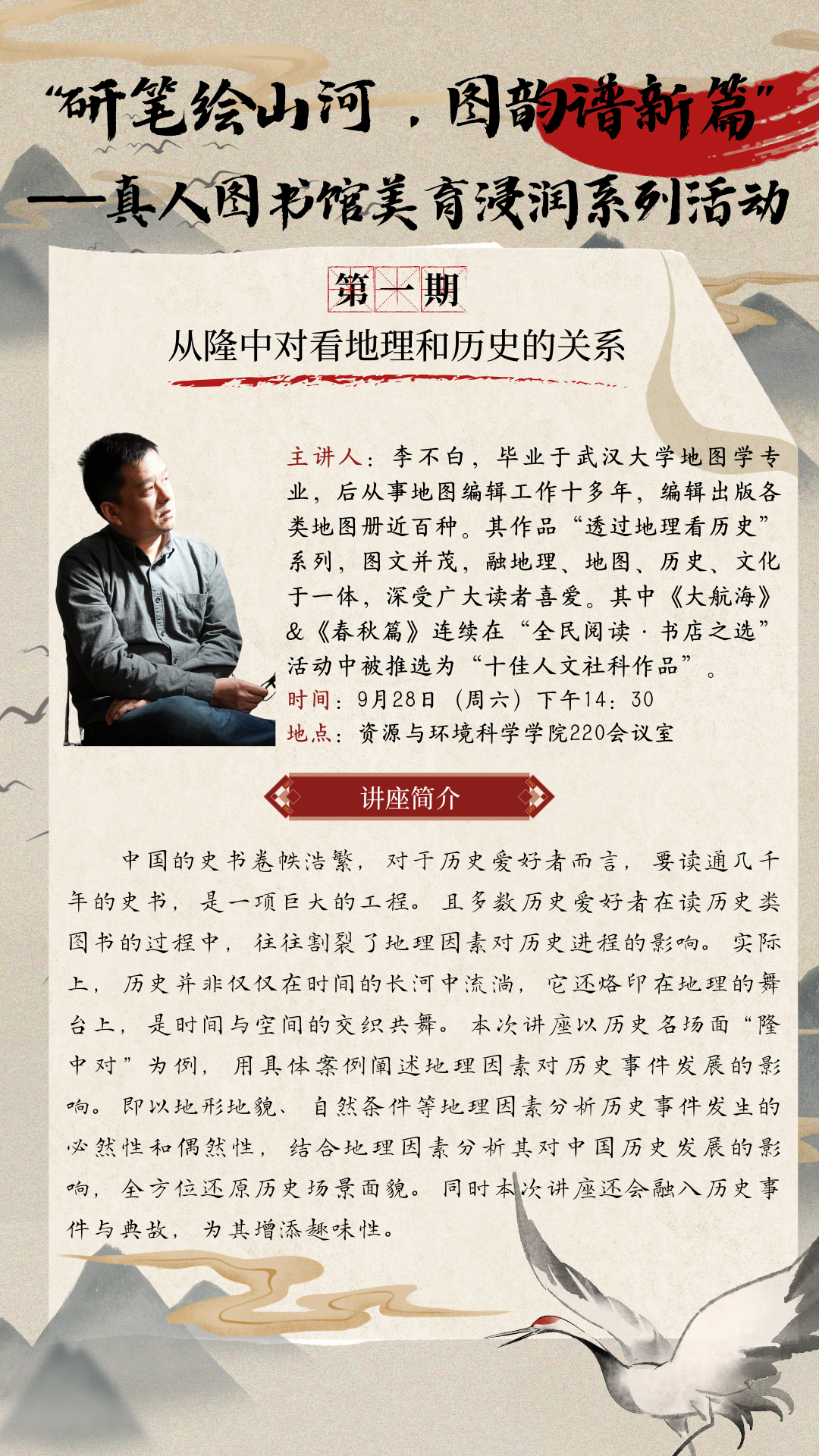 “研笔绘山河，图韵谱新篇”

——真人图书馆美育浸润系列活动

第一期

从隆中对看地理和历史的关系

主讲人：李不白，毕业于武汉大学地图学专业，后从事地图编辑工作十多年，编辑出版各类地图册近百种。其作品“透过地理看历史”系列，图文并茂，融地理、地图、历史、文化于一体，深受广大读者喜爱。其中《大航海》&《春秋篇》连续在“全民阅读·书店之选”活动中被推选为“十佳人文社科作品”。

时间：9月28日（周六）下午14：30

地点：资源与环境科学学院220会议室

讲座简介

中国的史书卷帙浩繁，对于历史爱好者而言，要读通几千年的史书，是一项巨大的工程。且多数历史爱好者在读历史类图书的过程中，往往割裂了地理因素对历史进程的影响。实际上，历史并非仅仅在时间的长河中流淌，它还烙印在地理的舞台上，是时间与空间的交织共舞。本次讲座以历史名场面“隆中对”为例，用具体案例阐述地理因素对历史事件发展的影响。即以地形地貌、自然条件等地理因素分析历史事件发生的必然性和偶然性，结合地理因素分析其对中国历史发展的影响，全方位还原历史场景面貌。同时本次讲座还会融入历史事件与典故，为其增添趣味性。